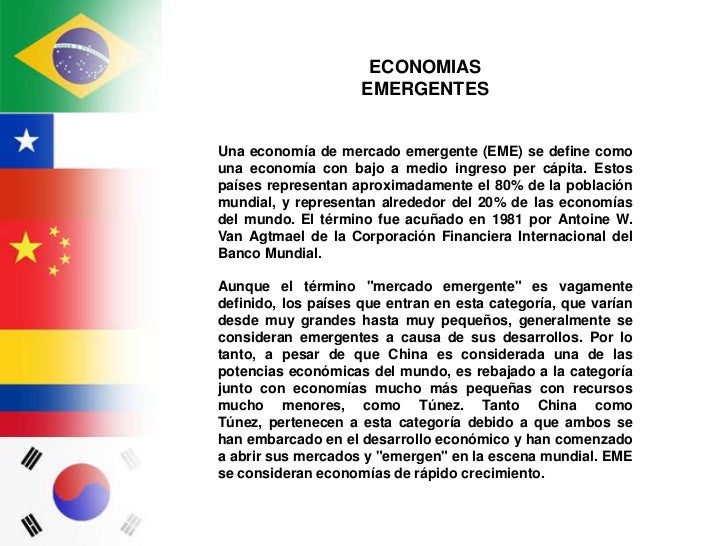 ECONOMIAS
EMERGENTES

Una economía de mercado emergente (EME) se define como una economía con bajo a medio ingreso per cápita. Estos países representan aproximadamente el 80% de la población mundial, y representan alrededor del 20% de las economías del mundo. El término fue acuñado en 1981 por Antoine W. Van Agtmael de la Corporación Financiera Internacional del Banco Mundial.

Aunque el término "mercado emergente" es vagamente definido, los países que entran en esta categoría, que varían desde muy grandes hasta muy pequeños, generalmente se consideran emergentes a causa de sus desarrollos. Por lo tanto, a pesar de que China es considerada una de las potencias económicas del mundo, es rebajado a la categoría junto con economías mucho más pequeñas con recursos mucho menores, como Túnez. Tanto China como Túnez, pertenecen a esta categoría debido a que ambos se han embarcado en el desarrollo económico y han comenzado a abrir sus mercados y "emergen" en la escena mundial. EME se consideran economías de rápido crecimiento.